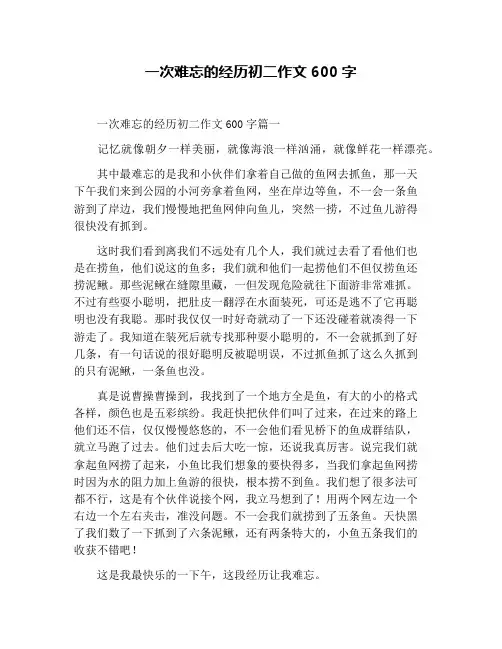 一次难忘的经历初二作文 600 字

一次难忘的经历初二作文 600 字篇一

记忆就像朝夕一样美丽，就像海浪一样汹涌，就像鲜花一样漂亮。

其中最难忘的是我和小伙伴们拿着自己做的鱼网去抓鱼，那一天下午我们来到公园的小河旁拿着鱼网，坐在岸边等鱼，不一会一条鱼游到了岸边，我们慢慢地把鱼网伸向鱼儿，突然一捞，不过鱼儿游得很快没有抓到。

这时我们看到离我们不远处有几个人，我们就过去看了看他们也是在捞鱼，他们说这的鱼多；我们就和他们一起捞他们不但仅捞鱼还捞泥鳅。那些泥鳅在缝隙里藏，一但发现危险就往下面游非常难抓。不过有些耍小聪明，把肚皮一翻浮在水面装死，可还是逃不了它再聪明也没有我聪。那时我仅仅一时好奇就动了一下还没碰着就凑得一下游走了。我知道在装死后就专找那种耍小聪明的，不一会就抓到了好几条，有一句话说的很好聪明反被聪明误，不过抓鱼抓了这么久抓到的只有泥鳅，一条鱼也没。

真是说曹操曹操到，我找到了一个地方全是鱼，有大的小的格式各样，颜色也是五彩缤纷。我赶快把伙伴们叫了过来，在过来的路上他们还不信，仅仅慢慢悠悠的，不一会他们看见桥下的鱼成群结队，就立马跑了过去。他们过去后大吃一惊，还说我真厉害。说完我们就拿起鱼网捞了起来，小鱼比我们想象的要快得多，当我们拿起鱼网捞时因为水的阻力加上鱼游的很快，根本捞不到鱼。我们想了很多法可都不行，这是有个伙伴说接个网，我立马想到了！用两个网左边一个右边一个左右夹击，准没问题。不一会我们就捞到了五条鱼。天快黑了我们数了一下抓到了六条泥鳅，还有两条特大的，小鱼五条我们的收获不错吧！

这是我最快乐的一下午，这段经历让我难忘。